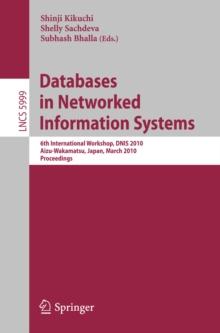 Shinji Kikuchi
Shelly Sachdeva
Subhash Bhalla (Eds.)

LNCS 5999

Databases in Networked Information Systems

6th International Workshop, DNIS 2010
Aizu-Wakamatsu, Japan, March 2010
Proceedings

Springer